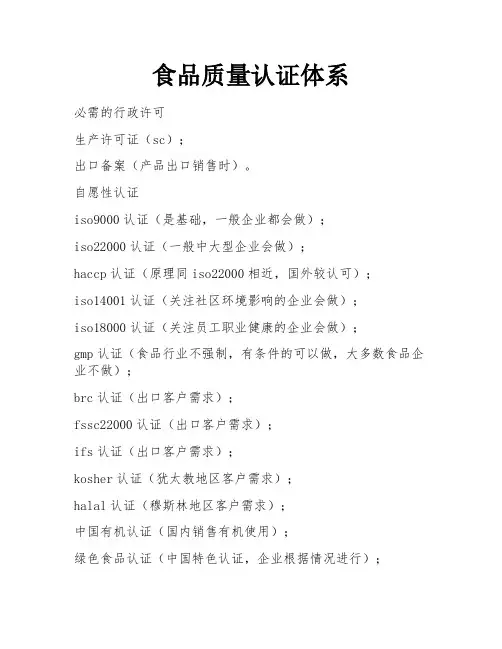 食品质量认证体系

必需的行政许可

生产许可证（sc）；

出口备案（产品出口销售时）。

自愿性认证

iso9000 认证（是基础，一般企业都会做）；

iso22000 认证（一般中大型企业会做）；

haccp 认证（原理同 iso22000 相近，国外较认可）；

iso14001 认证（关注社区环境影响的企业会做）；

iso18000 认证（关注员工职业健康的企业会做）；

gmp 认证（食品行业不强制，有条件的可以做，大多数食品企业不做）；

brc 认证（出口客户需求）；

fssc22000 认证（出口客户需求）；

ifs 认证（出口客户需求）；

kosher 认证（犹太教地区客户需求）；

halal 认证（穆斯林地区客户需求）；

中国有机认证（国内销售有机使用）；

绿色食品认证（中国特色认证，企业根据情况进行）；